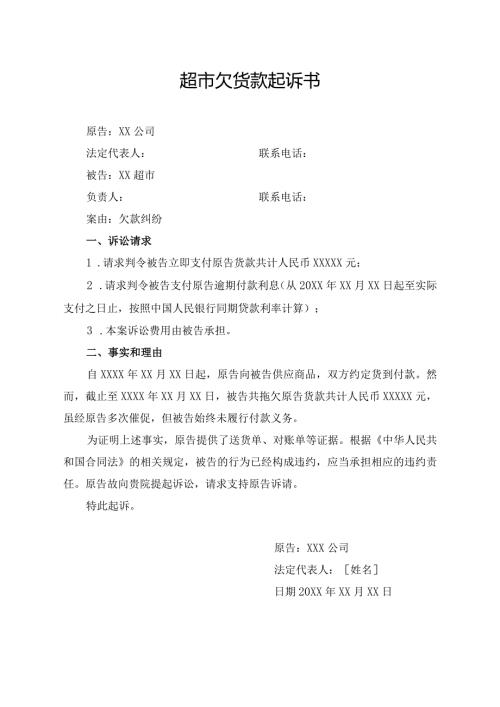 超市欠货款起诉书

原告：XX 公司

法定代表人：　　　　　　　　　联系电话：

被告：XX 超市

负责人：　　　　　　　　　　　联系电话：

案由：欠款纠纷

一、诉讼请求

1．请求判令被告立即支付原告货款共计人民币 XXXXX 元；

2．请求判令被告支付原告逾期付款利息（从 20XX 年 XX 月 XX 日起至实际支付之日止，按照中国人民银行同期贷款利率计算）；

3．本案诉讼费用由被告承担。

二、事实和理由

自 XXXX 年 XX 月 XX 日起，原告向被告供应商品，双方约定货到付款。然而，截止至 XXXX 年 XX 月 XX 日，被告共拖欠原告货款共计人民币 XXXXX 元，虽经原告多次催促，但被告始终未履行付款义务。

为证明上述事实，原告提供了送货单、对账单等证据。根据《中华人民共和国合同法》的相关规定，被告的行为已经构成违约，应当承担相应的违约责任。原告故向贵院提起诉讼，请求支持原告诉请。

特此起诉。

原告：XXX 公司

法定代表人：［姓名］

日期 20XX 年 XX 月 XX 日